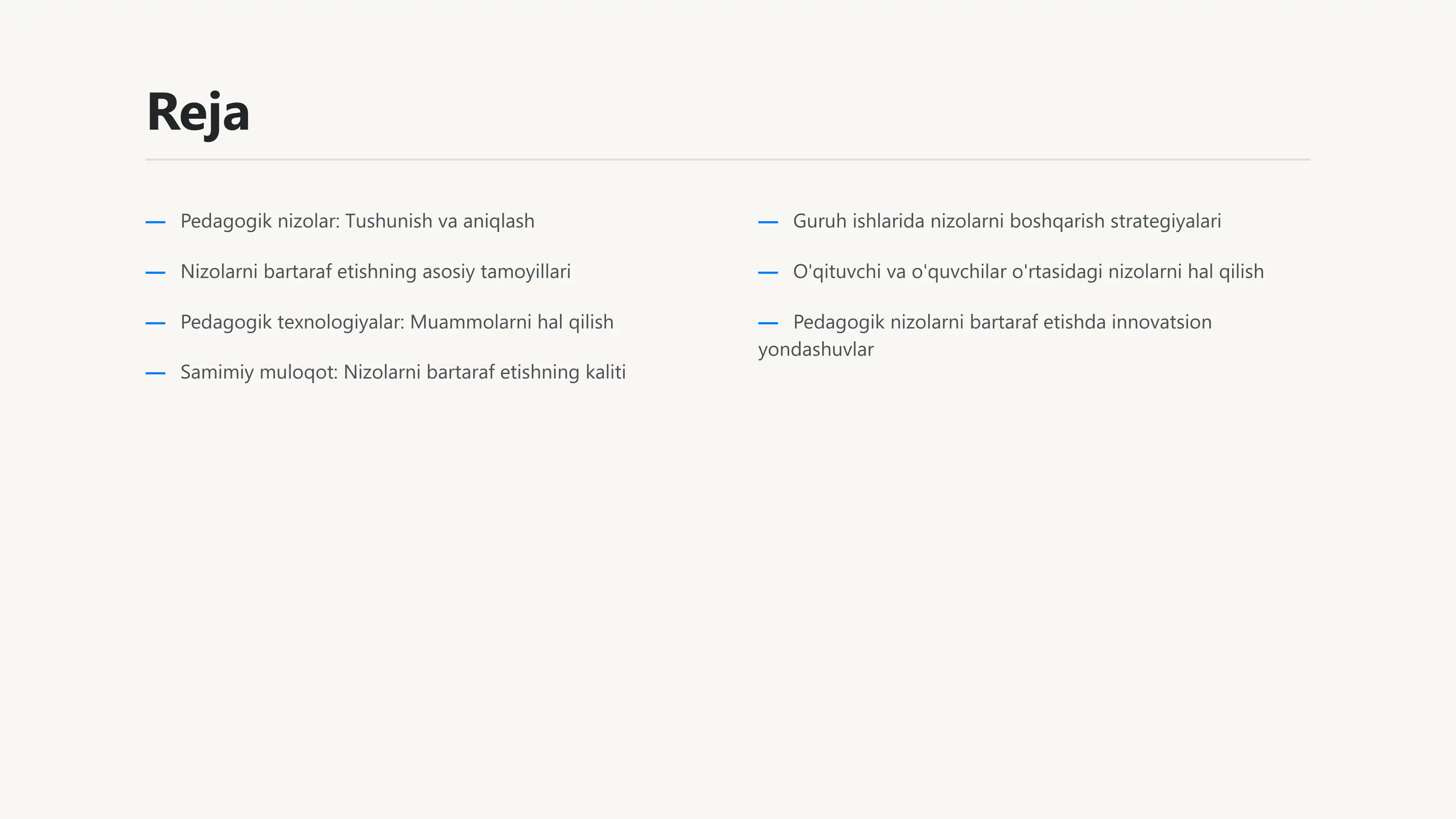 Reja

— Pedagogik nizolar: Tushunish va aniqlash

— Nizolarni bartaraf etishning asosiy tamoyillari

— Pedagogik texnologiyalar: Muammolarni hal qilish

— Samimiy muloqot: Nizolarni bartaraf etishning kaliti

— Guruh ishlarida nizolarni boshqarish strategiyalari

— O'qituvchi va o'quvchilar o'rtasidagi nizolarni hal qilish

— Pedagogik nizolarni bartaraf etishda innovatsion yondashuvlar